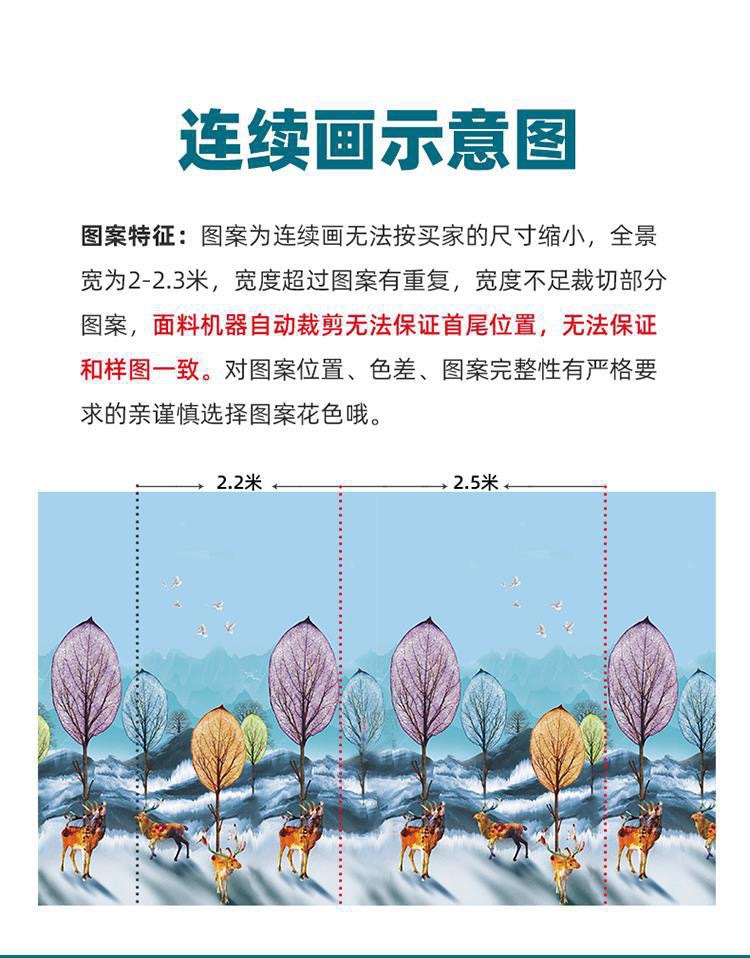 连续画示意图

图案特征：图案为连续画无法按买家的尺寸缩小，全景宽为2-2.3米，宽度超过图案有重复，宽度不足裁切部分图案，面料机器自动裁剪无法保证首尾位置，无法保证和样图一致。对图案位置、色差、图案完整性有严格要求的亲谨慎选择图案花色哦。

2.2米

2.5米